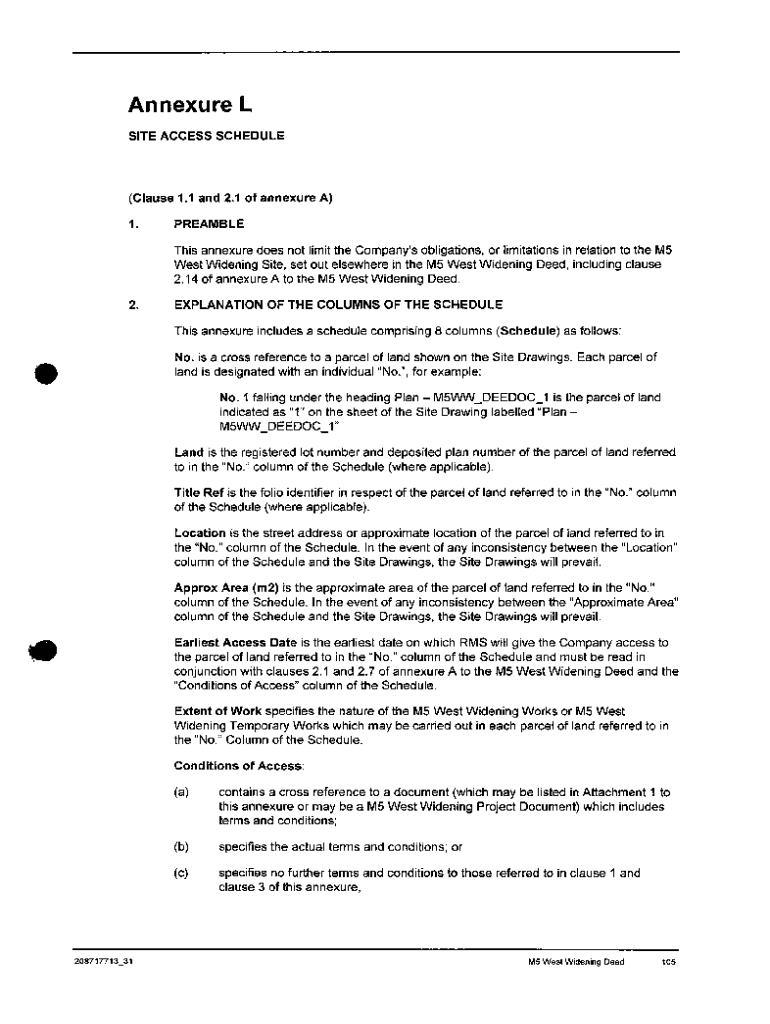 Annexure L

SITE ACCESS SCHEDULE

(Clause 1.1 and 2.1 of annexure A)

1. PREAMBLE

This annexure does not limit the Company's obligations, or limitations in relation to the M5 West Widening Site, set out elsewhere in the M5 West Widening Deed, including clause 2.14 of annexure A to the M5 West Widening Deed.

2. EXPLANATION OF THE COLUMNS OF THE SCHEDULE

This annexure includes a schedule comprising 8 columns (Schedule) as follows:

No. is a cross reference to a parcel of land shown on the Site Drawings. Each parcel of land is designated with an individual "No.", for example:

No. 1 falling under the heading Plan – M5WW_DEEDOC_1 is the parcel of land indicated as "1" on the sheet of the Site Drawing labelled "Plan – M5WW_DEEDOC_1"

Land is the registered lot number and deposited plan number of the parcel of land referred to in the "No." column of the Schedule (where applicable).

Title Ref is the folio identifier in respect of the parcel of land referred to in the "No." column of the Schedule (where applicable).

Location is the street address or approximate location of the parcel of land referred to in the "No." column of the Schedule. In the event of any inconsistency between the "Location" column of the Schedule and the Site Drawings, the Site Drawings will prevail.

Approx Area (m2) is the approximate area of the parcel of land referred to in the "No." column of the Schedule. In the event of any inconsistency between the "Approximate Area" column of the Schedule and the Site Drawings, the Site Drawings will prevail.

Earliest Access Date is the earliest date on which RMS will give the Company access to the parcel of land referred to in the "No." column of the Schedule and must be read in conjunction with clauses 2.1 and 2.7 of annexure A to the M5 West Widening Deed and the "Conditions of Access" column of the Schedule.

Extent of Work specifies the nature of the M5 West Widening Works or M5 West Widening Temporary Works which may be carried out in each parcel of land referred to in the "No." Column of the Schedule.

Conditions of Access:

(a) contains a cross reference to a document (which may be listed in Attachment 1 to this annexure or may be a M5 West Widening Project Document) which includes terms and conditions;

(b) specifies the actual terms and conditions; or

(c) specifies no further terms and conditions to those referred to in clause 1 and clause 3 of this annexure,

208717713_31 M5 West Widening Deed 105